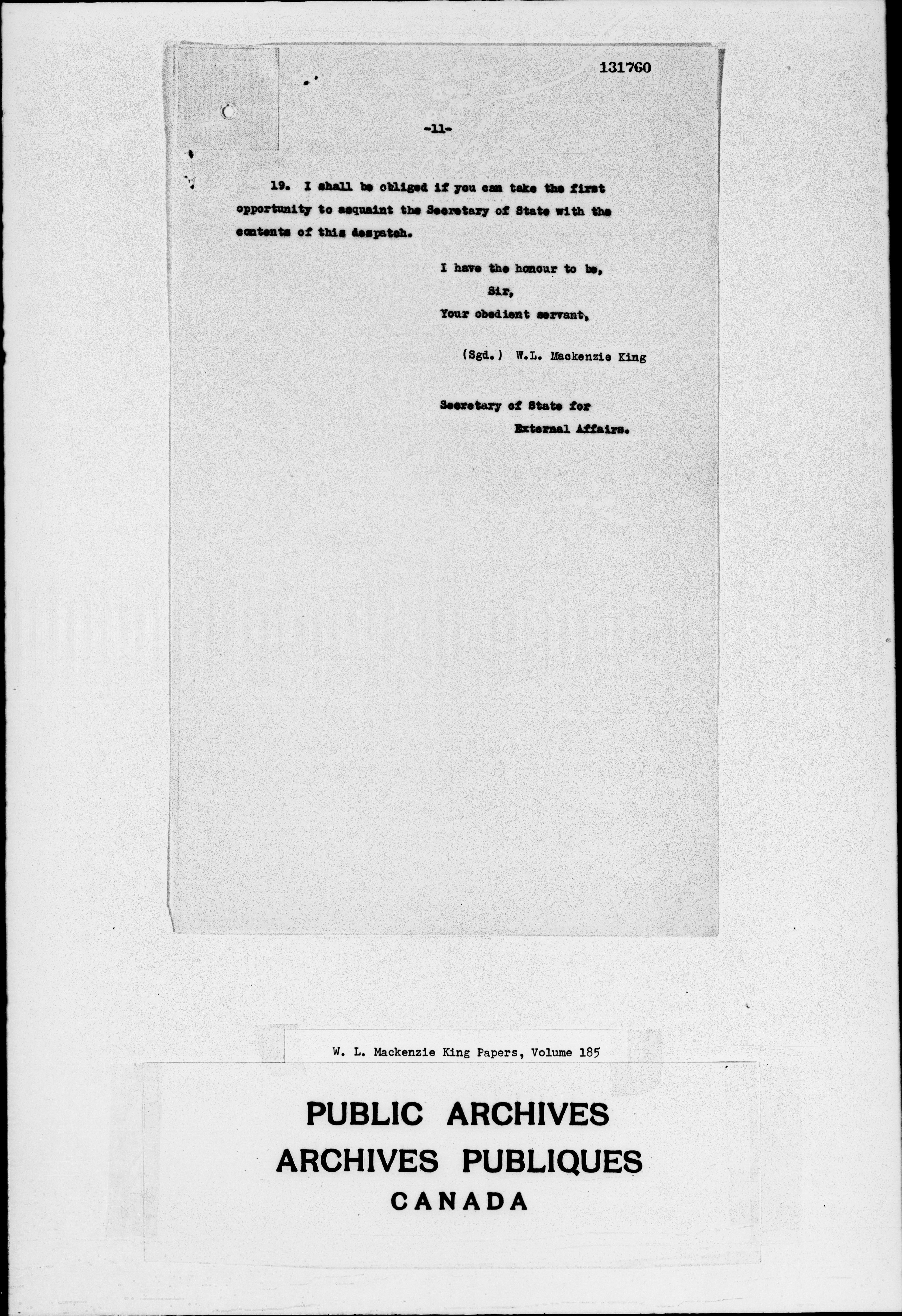 131760

-11-

19. I shall be obliged if you can take the first opportunity to acquaint the Secretary of State with the contents of this despatch.

I have the honour to be,
Sir,
Your obedient servant,

(Sgd.) W.L. Mackenzie King

Secretary of State for
External Affairs.

W. L. Mackenzie King Papers, Volume 185

PUBLIC ARCHIVES
ARCHIVES PUBLIQUES
CANADA